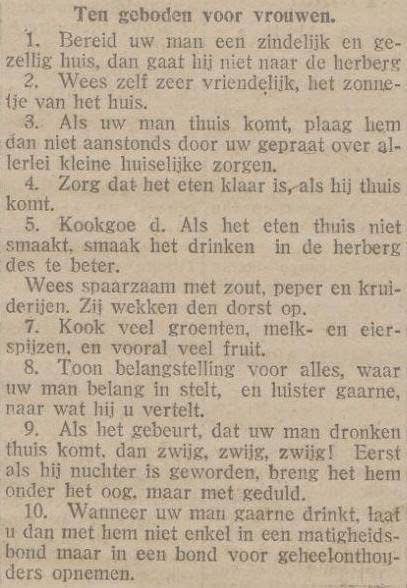 Ten geboden voor vrouwen.

1. Bereid uw man een zindelijk en gezellig huis, dan gaat hij niet naar de herberg

2. Wees zelf zeer vriendelijk, het zonnetje van het huis.

3. Als uw man thuis komt, plaag hem dan niet aanstonds door uw gepraat over allerlei kleine huiselijke zorgen.

4. Zorg dat het eten klaar is, als hij thuis komt.

5. Kookgoe d. Als het eten thuis niet smaakt, smaak het drinken in de herberg des te beter.

Wees spaarzaam met zout, peper en kruiderijen. Zij wekken den dorst op.

7. Kook veel groenten, melk- en eierspijzen, en vooral veel fruit.

8. Toon belangstelling voor alles, waar uw man belang in stelt, en luister gaarne, naar wat hij u vertelt.

9. Als het gebeurt, dat uw man dronken thuis komt, dan zwijg, zwijg, zwijg! Eerst als hij nuchter is geworden, breng het hem onder het oog, maar met geduld.

10. Wanneer uw man gaarne drinkt, laat u dan met hem niet enkel in een matigheidsbond maar in een bond voor geheelonthouders opnemen.